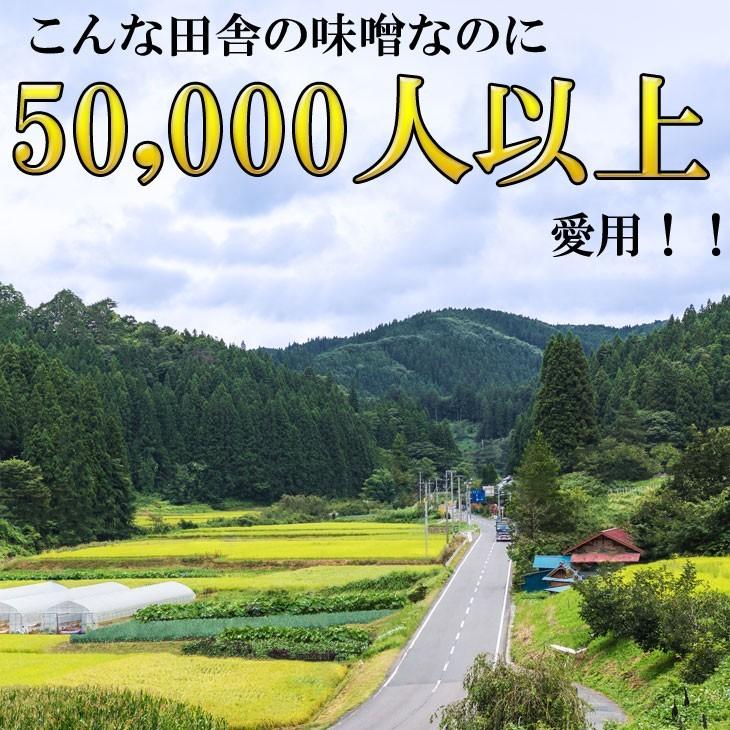 こんな田舎の味噌なのに
50,000人以上
愛用！！